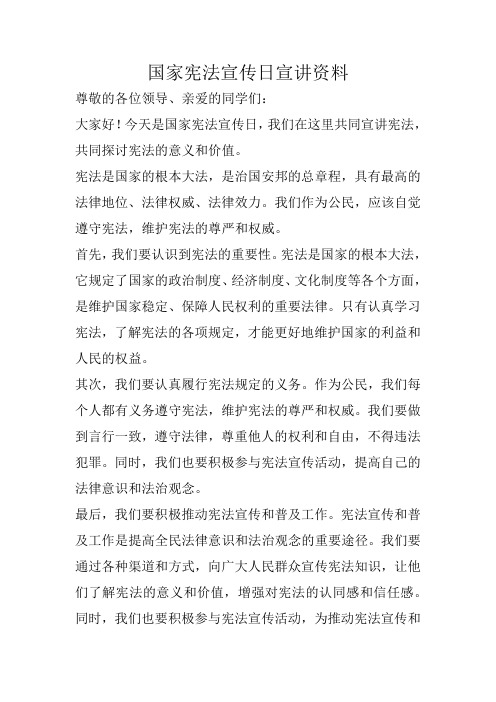 国家宪法宣传日宣讲资料

尊敬的各位领导、亲爱的同学们：

大家好！今天是国家宪法宣传日，我们在这里共同宣讲宪法，共同探讨宪法的意义和价值。

宪法是国家的根本大法，是治国安邦的总章程，具有最高的法律地位、法律权威、法律效力。我们作为公民，应该自觉遵守宪法，维护宪法的尊严和权威。

首先，我们要认识到宪法的重要性。宪法是国家的根本大法，它规定了国家的政治制度、经济制度、文化制度等各个方面，是维护国家稳定、保障人民权利的重要法律。只有认真学习宪法，了解宪法的各项规定，才能更好地维护国家的利益和人民的权益。

其次，我们要认真履行宪法规定的义务。作为公民，我们每个人都有义务遵守宪法，维护宪法的尊严和权威。我们要做到言行一致，遵守法律，尊重他人的权利和自由，不得违法犯罪。同时，我们也要积极参与宪法宣传活动，提高自己的法律意识和法治观念。

最后，我们要积极推动宪法宣传和普及工作。宪法宣传和普及工作是提高全民法律意识和法治观念的重要途径。我们要通过各种渠道和方式，向广大人民群众宣传宪法知识，让他们了解宪法的意义和价值，增强对宪法的认同感和信任感。同时，我们也要积极参与宪法宣传活动，为推动宪法宣传和